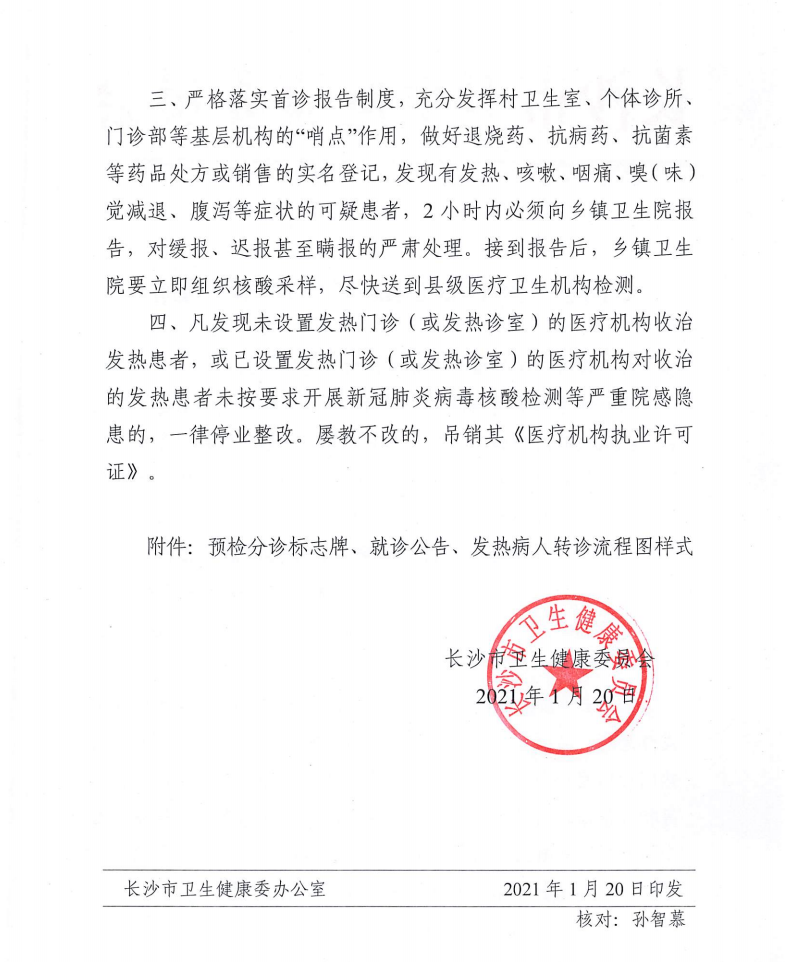 三、严格落实首诊报告制度，充分发挥村卫生室、个体诊所、门诊部等基层机构的“哨点”作用，做好退烧药、抗病药、抗菌素等药品处方或销售的实名登记，发现有发热、咳嗽、咽痛、嗅（味）觉减退、腹泻等症状的可疑患者，2小时内必须向乡镇卫生院报告，对缓报、迟报甚至瞒报的严肃处理。接到报告后，乡镇卫生院要立即组织核酸采样，尽快送到县级医疗卫生机构检测。

四、凡发现未设置发热门诊（或发热诊室）的医疗机构收治发热患者，或已设置发热门诊（或发热诊室）的医疗机构对收治的发热患者未按要求开展新冠肺炎病毒核酸检测等严重院感隐患的，一律停业整改。屡教不改的，吊销其《医疗机构执业许可证》。

附件：预检分诊标志牌、就诊公告、发热病人转诊流程图样式

长沙市卫生健康委员会

2021年1月20日

长沙市卫生健康委员会

长沙市卫生健康委办公室　　2021年1月20日印发

核对：孙智慕